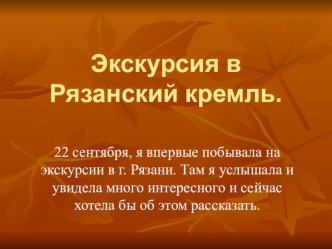 Экскурсия в Рязанский кремль.

22 сентября, я впервые побывала на экскурсии в г. Рязани. Там я услышала и увидела много интересного и сейчас хотела бы об этом рассказать.